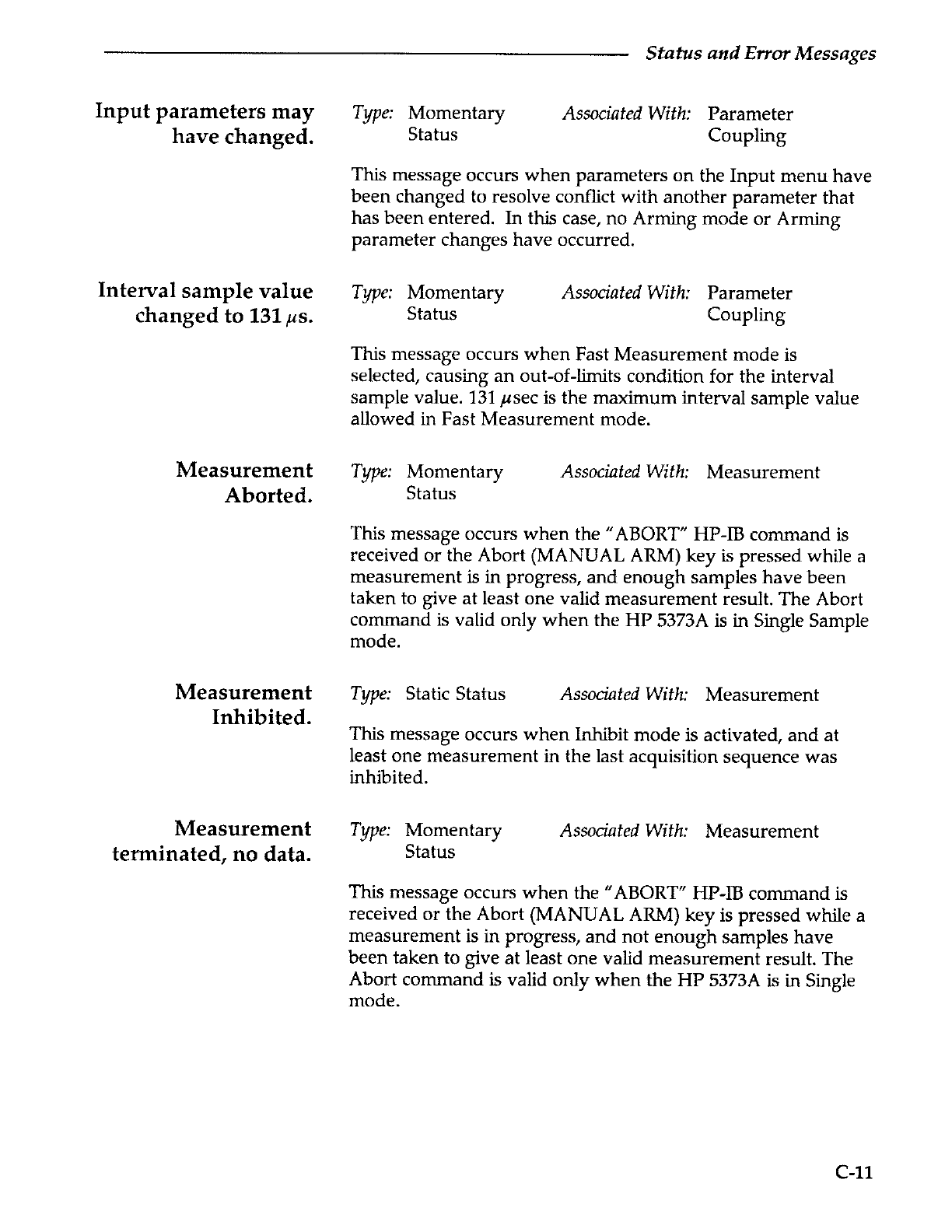 Status and Error Messages

Input parameters may have changed.

Type: Momentary Status

Associated With: Parameter Coupling

This message occurs when parameters on the Input menu have been changed to resolve conflict with another parameter that has been entered. In this case, no Arming mode or Arming parameter changes have occurred.

Interval sample value changed to 131 $\mu$s.

Type: Momentary Status

Associated With: Parameter Coupling

This message occurs when Fast Measurement mode is selected, causing an out-of-limits condition for the interval sample value. 131 $\mu$sec is the maximum interval sample value allowed in Fast Measurement mode.

Measurement Aborted.

Type: Momentary Status

Associated With: Measurement

This message occurs when the "ABORT" HP-IB command is received or the Abort (MANUAL ARM) key is pressed while a measurement is in progress, and enough samples have been taken to give at least one valid measurement result. The Abort command is valid only when the HP 5373A is in Single Sample mode.

Measurement Inhibited.

Type: Static Status

Associated With: Measurement

This message occurs when Inhibit mode is activated, and at least one measurement in the last acquisition sequence was inhibited.

Measurement terminated, no data.

Type: Momentary Status

Associated With: Measurement

This message occurs when the "ABORT" HP-IB command is received or the Abort (MANUAL ARM) key is pressed while a measurement is in progress, and not enough samples have been taken to give at least one valid measurement result. The Abort command is valid only when the HP 5373A is in Single mode.

C-11